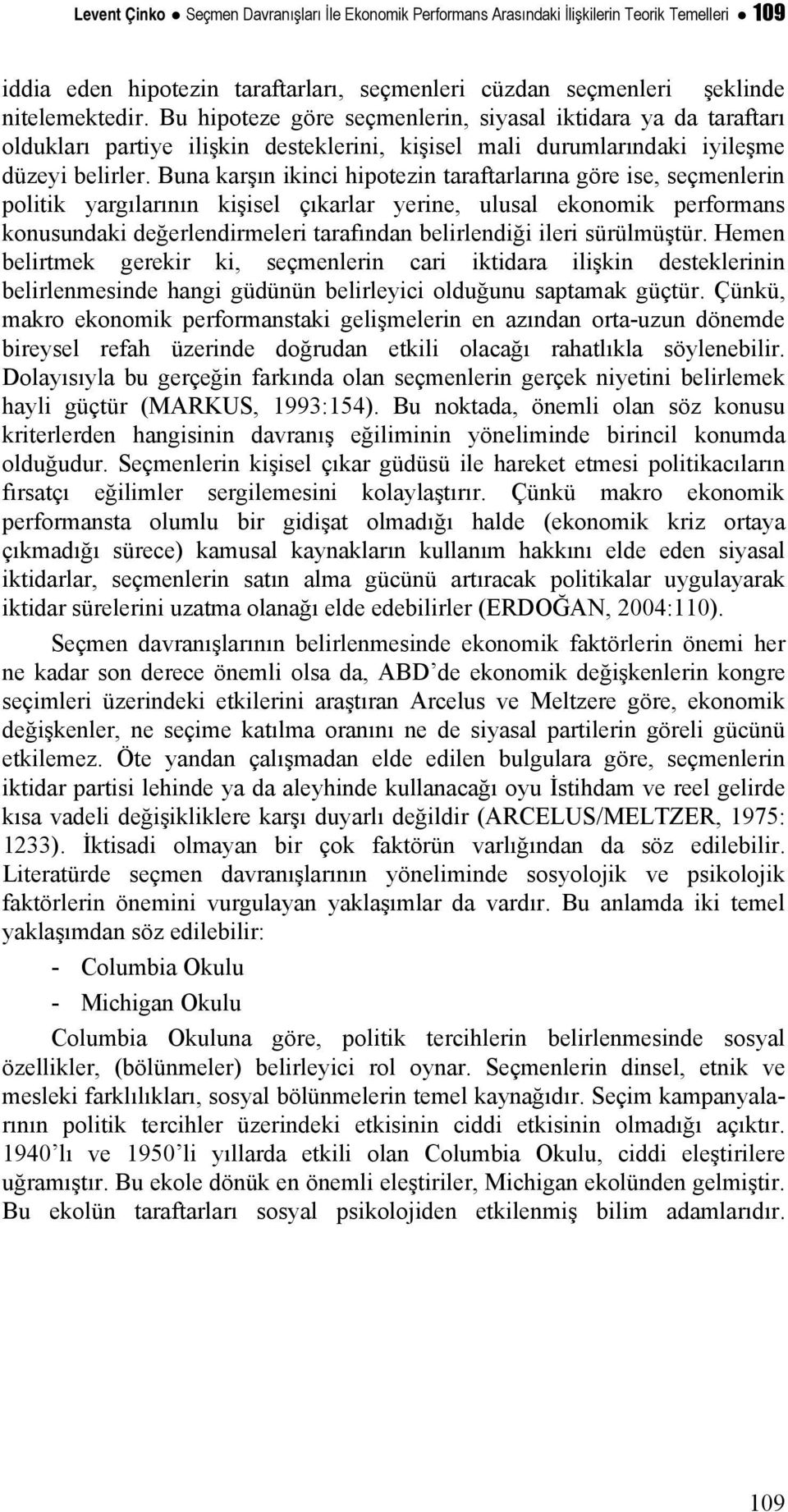 Levent Çinko ● Seçmen Davranışları İle Ekonomik Performans Arasındaki İlişkilerin Teorik Temelleri ● 109

iddia eden hipotezin taraftarları, seçmenleri cüzdan seçmenleri şeklinde nitelemektedir. Bu hipoteze göre seçmenlerin, siyasal iktidara ya da taraftarı oldukları partiye ilişkin desteklerini, kişisel mali durumlarındaki iyileşme düzeyi belirler. Buna karşın ikinci hipotezin taraftarlarına göre ise, seçmenlerin politik yargılarının kişisel çıkarlar yerine, ulusal ekonomik performans konusundaki değerlendirmeleri tarafından belirlendiği ileri sürülmüştür. Hemen belirtmek gerekir ki, seçmenlerin cari iktidara ilişkin desteklerinin belirlenmesinde hangi güdünün belirleyici olduğunu saptamak güçtür. Çünkü, makro ekonomik performanstaki gelişmelerin en azından orta-uzun dönemde bireysel refah üzerinde doğrudan etkili olacağı rahatlıkla söylenebilir. Dolayısıyla bu gerçeğin farkında olan seçmenlerin gerçek niyetini belirlemek hayli güçtür (MARKUS, 1993:154). Bu noktada, önemli olan söz konusu kriterlerden hangisinin davranış eğiliminin yöneliminde birincil konumda olduğudur. Seçmenlerin kişisel çıkar güdüsü ile hareket etmesi politikacıların fırsatçı eğilimler sergilemesini kolaylaştırır. Çünkü makro ekonomik performansta olumlu bir gidişat olmadığı halde (ekonomik kriz ortaya çıkmadığı sürece) kamusal kaynakların kullanım hakkını elde eden siyasal iktidarlar, seçmenlerin satın alma gücünü artıracak politikalar uygulayarak iktidar sürelerini uzatma olanağı elde edebilirler (ERDOĞAN, 2004:110).

Seçmen davranışlarının belirlenmesinde ekonomik faktörlerin önemi her ne kadar son derece önemli olsa da, ABD’de ekonomik değişkenlerin kongre seçimleri üzerindeki etkilerini araştıran Arcelus ve Meltzere göre, ekonomik değişkenler, ne seçime katılma oranını ne de siyasal partilerin göreli gücünü etkilemez. Öte yandan çalışmadan elde edilen bulgulara göre, seçmenlerin iktidar partisi lehinde ya da aleyhinde kullanacağı oyu İstihdam ve reel gelirde kısa vadeli değişikliklere karşı duyarlı değildir (ARCELUS/MELTZER, 1975: 1233). İktisadi olmayan bir çok faktörün varlığından da söz edilebilir. Literatürde seçmen davranışlarının yöneliminde sosyolojik ve psikolojik faktörlerin önemini vurgulayan yaklaşımlar da vardır. Bu anlamda iki temel yaklaşımdan söz edilebilir:

- Columbia Okulu
- Michigan Okulu

Columbia Okuluna göre, politik tercihlerin belirlenmesinde sosyal özellikler, (bölünmeler) belirleyici rol oynar. Seçmenlerin dinsel, etnik ve mesleki farklılıkları, sosyal bölünmelerin temel kaynağıdır. Seçim kampanyalarının politik tercihler üzerindeki etkisinin ciddi etkisinin olmadığı açıktır. 1940’lı ve 1950’li yıllarda etkili olan Columbia Okulu, ciddi eleştirilere uğramıştır. Bu ekole dönük en önemli eleştiriler, Michigan ekolünden gelmiştir. Bu ekolün taraftarları sosyal psikolojiden etkilenmiş bilim adamlarıdır.

109